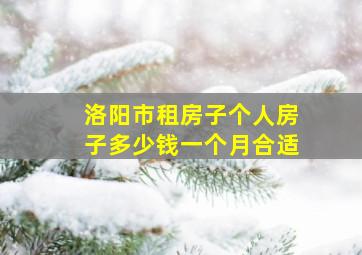 洛阳市租房子个人房子多少钱一个月合适